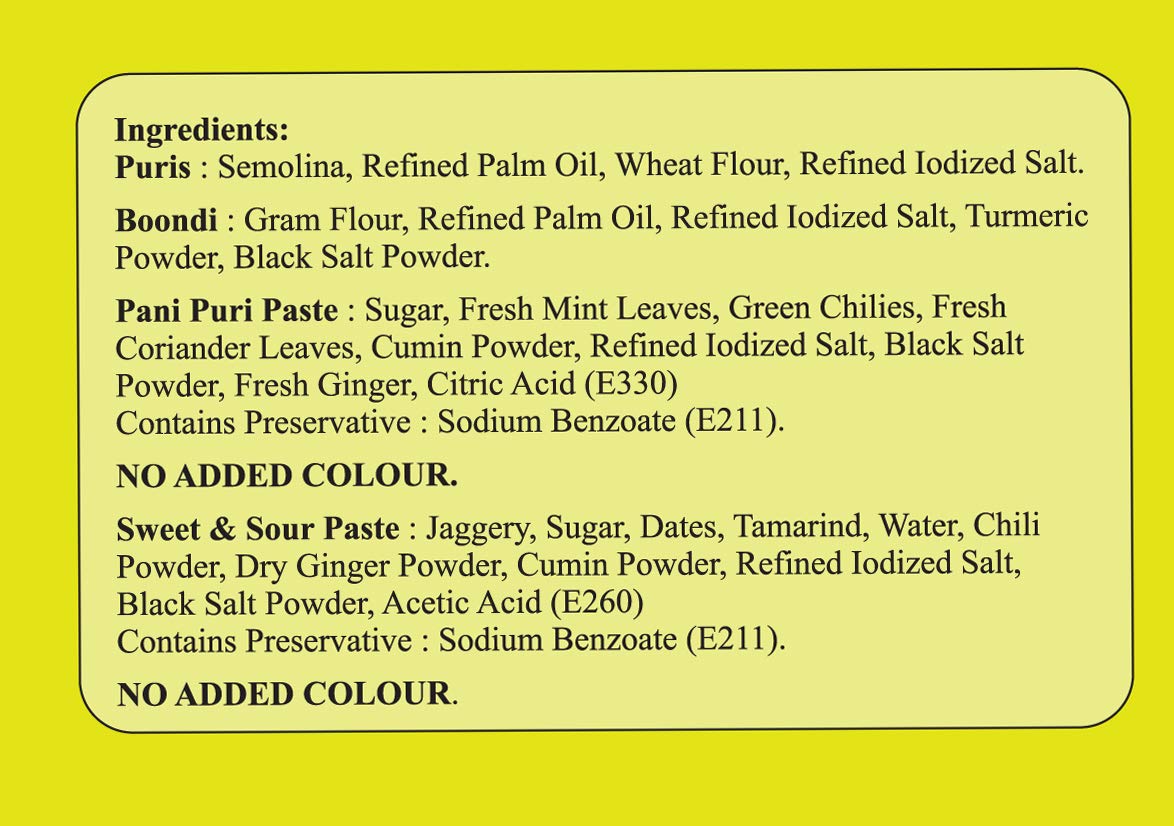 Ingredients:
Puris : Semolina, Refined Palm Oil, Wheat Flour, Refined Iodized Salt.

Boondi : Gram Flour, Refined Palm Oil, Refined Iodized Salt, Turmeric Powder, Black Salt Powder.

Pani Puri Paste : Sugar, Fresh Mint Leaves, Green Chilies, Fresh Coriander Leaves, Cumin Powder, Refined Iodized Salt, Black Salt Powder, Fresh Ginger, Citric Acid (E330)
Contains Preservative : Sodium Benzoate (E211).

NO ADDED COLOUR.

Sweet & Sour Paste : Jaggery, Sugar, Dates, Tamarind, Water, Chili Powder, Dry Ginger Powder, Cumin Powder, Refined Iodized Salt, Black Salt Powder, Acetic Acid (E260)
Contains Preservative : Sodium Benzoate (E211).

NO ADDED COLOUR.